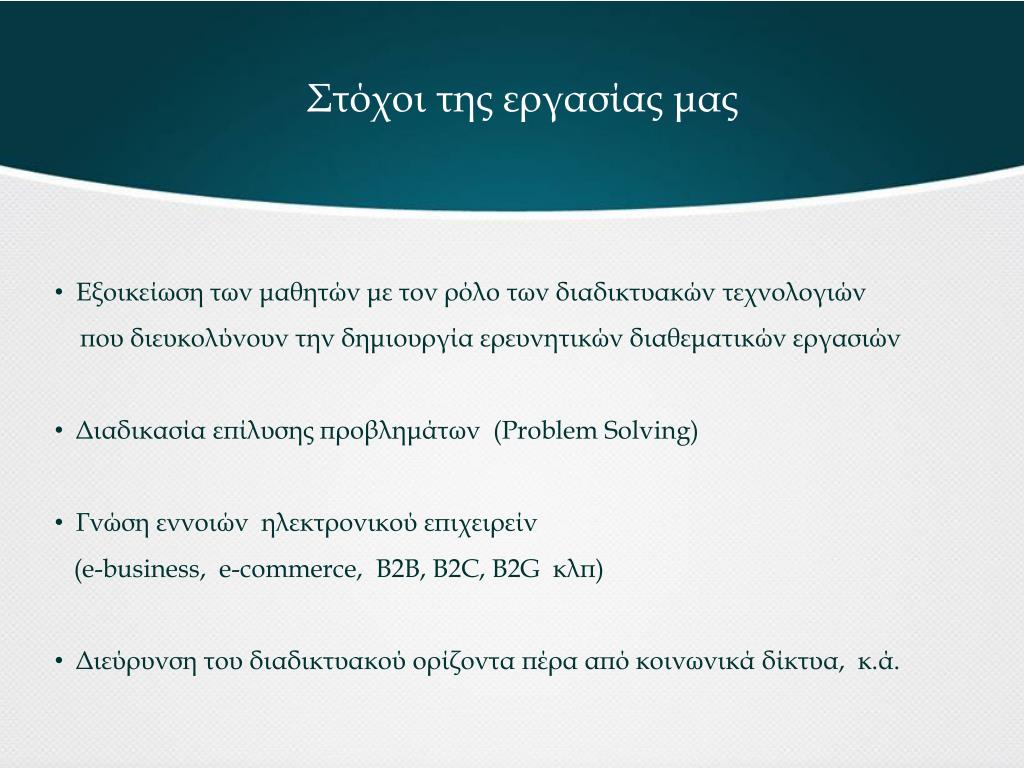 Στόχοι της εργασίας μας

• Εξοικείωση των μαθητών με τον ρόλο των διαδικτυακών τεχνολογιών που διευκολύνουν την δημιουργία ερευνητικών διαθεματικών εργασιών

• Διαδικασία επίλυσης προβλημάτων (Problem Solving)

• Γνώση εννοιών ηλεκτρονικού επιχειρείν (e-business, e-commerce, B2B, B2C, B2G κλπ)

• Διεύρυνση του διαδικτυακού ορίζοντα πέρα από κοινωνικά δίκτυα, κ.ά.